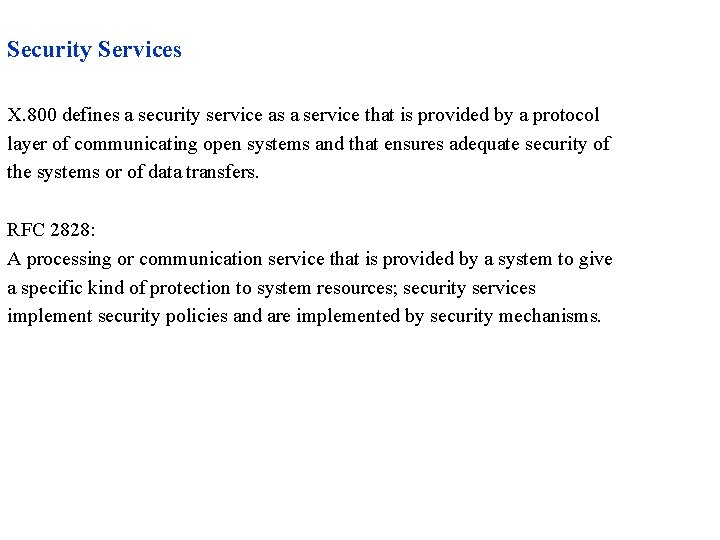 Security Services

X.800 defines a security service as a service that is provided by a protocol layer of communicating open systems and that ensures adequate security of the systems or of data transfers.

RFC 2828:
A processing or communication service that is provided by a system to give a specific kind of protection to system resources; security services implement security policies and are implemented by security mechanisms.